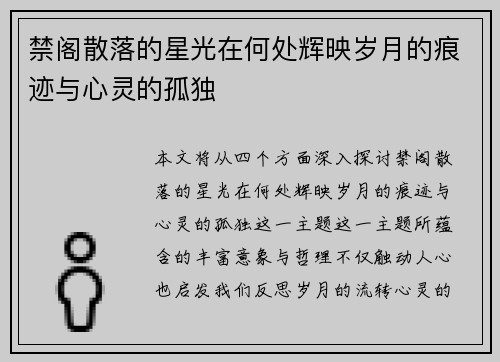 禁阁散落的星光在何处辉映岁月的痕迹与心灵的孤独

本文将从四个方面深入探讨禁阁散落的星光在何处辉映岁月的痕迹与心灵的孤独这一主题这一主题所蕴含的丰富意象与哲理不仅触动人心也启发我们反思岁月的流转心灵的